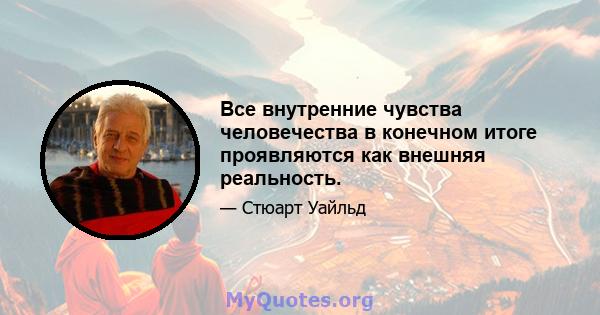 Все внутренние чувства человечества в конечном итоге проявляются как внешняя реальность.

— Стюарт Уайльд

MyQuotes.org